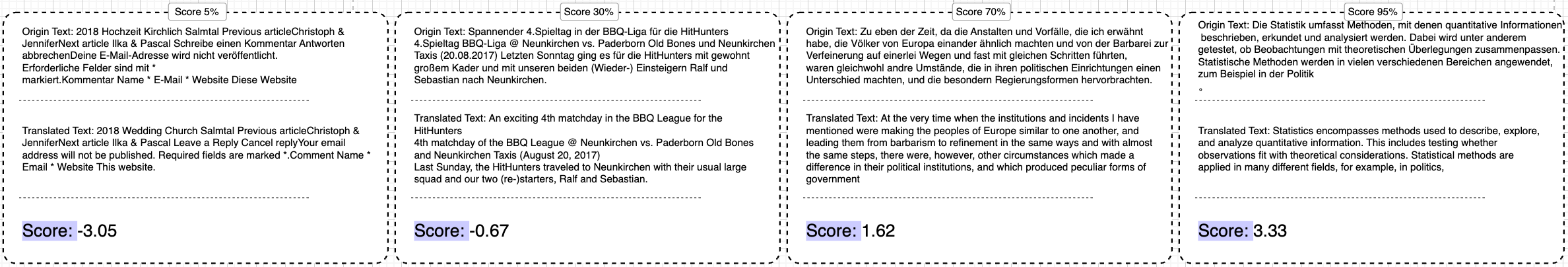 Score 5%

Origin Text: 2018 Hochzeit Kirchlich Salmtal Previous articleChristoph & JenniferNext article Ilka & Pascal Schreibe einen Kommentar Antworten abbrechenDeine E-Mail-Adresse wird nicht veröffentlicht. Erforderliche Felder sind mit * markiert.Kommentar Name * E-Mail * Website Diese Website

Translated Text: 2018 Wedding Church Salmtal Previous articleChristoph & JenniferNext article Ilka & Pascal Leave a Reply Cancel replyYour email address will not be published. Required fields are marked *.Comment Name * Email * Website This website.

Score: -3.05

Score 30%

Origin Text: Spannender 4.Spieltag in der BBQ-Liga für die HitHunters 4.Spieltag BBQ-Liga @ Neunkirchen vs. Paderborn Old Bones und Neunkirchen Taxis (20.08.2017) Letzten Sonntag ging es für die HitHunters mit gewohnt großem Kader und mit unseren beiden (Wieder-) Einsteigern Ralf und Sebastian nach Neunkirchen.

Translated Text: An exciting 4th matchday in the BBQ League for the HitHunters
4th matchday of the BBQ League @ Neunkirchen vs. Paderborn Old Bones and Neunkirchen Taxis (August 20, 2017)
Last Sunday, the HitHunters traveled to Neunkirchen with their usual large squad and our two (re-)starters, Ralf and Sebastian.

Score: -0.67

Score 70%

Origin Text: Zu eben der Zeit, da die Anstalten und Vorfälle, die ich erwähnt habe, die Völker von Europa einander ähnlich machten und von der Barbarei zur Verfeinerung auf einerlei Wegen und fast mit gleichen Schritten führten, waren gleichwohl andre Umstände, die in ihren politischen Einrichtungen einen Unterschied machten, und die besondern Regierungsformen hervorbrachten.

Translated Text: At the very time when the institutions and incidents I have mentioned were making the peoples of Europe similar to one another, and leading them from barbarism to refinement in the same ways and with almost the same steps, there were, however, other circumstances which made a difference in their political institutions, and which produced peculiar forms of government

Score: 1.62

Score 95%

Origin Text: Die Statistik umfasst Methoden, mit denen quantitative Informationen beschrieben, erkundet und analysiert werden. Dabei wird unter anderem getestet, ob Beobachtungen mit theoretischen Überlegungen zusammenpassen. Statistische Methoden werden in vielen verschiedenen Bereichen angewendet, zum Beispiel in der Politik
。

Translated Text: Statistics encompasses methods used to describe, explore, and analyze quantitative information. This includes testing whether observations fit with theoretical considerations. Statistical methods are applied in many different fields, for example, in politics,

Score: 3.33